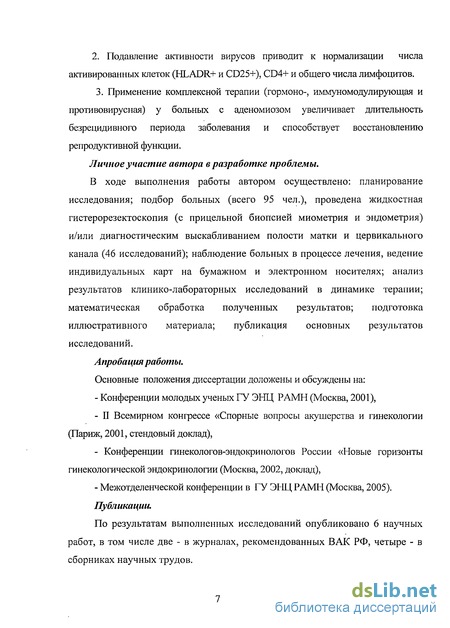 2. Подавление активности вирусов приводит к нормализации числа активированных клеток (HLADR+ и CD25+), CD4+ и общего числа лимфоцитов.

3. Применение комплексной терапии (гормоно-, иммуномодулирующая и противовирусная) у больных с аденомиозом увеличивает длительность безрецидивного периода заболевания и способствует восстановлению репродуктивной функции.

Личное участие автора в разработке проблемы.

В ходе выполнения работы автором осуществлено: планирование исследования; подбор больных (всего 95 чел.), проведена жидкостная гистерорезектоскопия (с прицельной биопсией миометрия и эндометрия) и/или диагностическим выскабливанием полости матки и цервикального канала (46 исследований); наблюдение больных в процессе лечения, ведение индивидуальных карт на бумажном и электронном носителях; анализ результатов клинико-лабораторных исследований в динамике терапии; математическая обработка полученных результатов; подготовка иллюстративного материала; публикация основных результатов исследований.

Апробация работы.

Основные положения диссертации доложены и обсуждены на:

- Конференции молодых ученых ГУ ЭНЦ РАМН (Москва, 2001),

- II Всемирном конгрессе «Спорные вопросы акушерства и гинекологии (Париж, 2001, стендовый доклад),

- Конференции гинекологов-эндокринологов России «Новые горизонты гинекологической эндокринологии (Москва, 2002, доклад),

- Межотделенческой конференции в ГУ ЭНЦ РАМН (Москва, 2005).

Публикации.

По результатам выполненных исследований опубликовано 6 научных работ, в том числе две - в журналах, рекомендованных ВАК РФ, четыре - в сборниках научных трудов.

7

dsLib.net
библиотека диссертаций